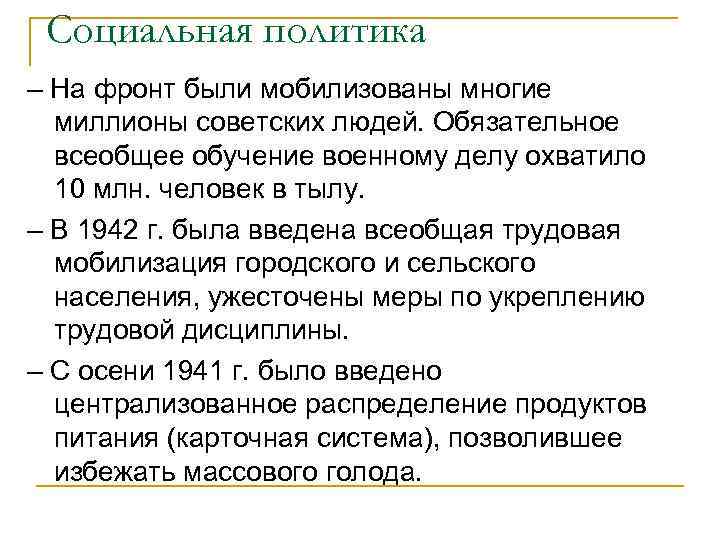 Социальная политика

– На фронт были мобилизованы многие миллионы советских людей. Обязательное всеобщее обучение военному делу охватило 10 млн. человек в тылу.

– В 1942 г. была введена всеобщая трудовая мобилизация городского и сельского населения, ужесточены меры по укреплению трудовой дисциплины.

– С осени 1941 г. было введено централизованное распределение продуктов питания (карточная система), позволившее избежать массового голода.